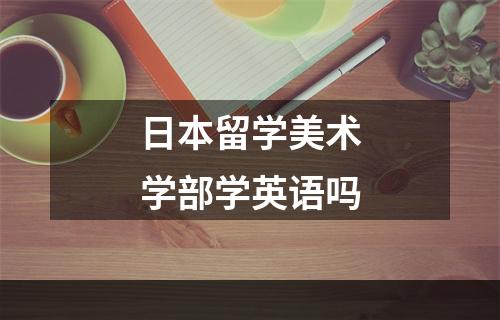 日本留学美术
学部学英语吗